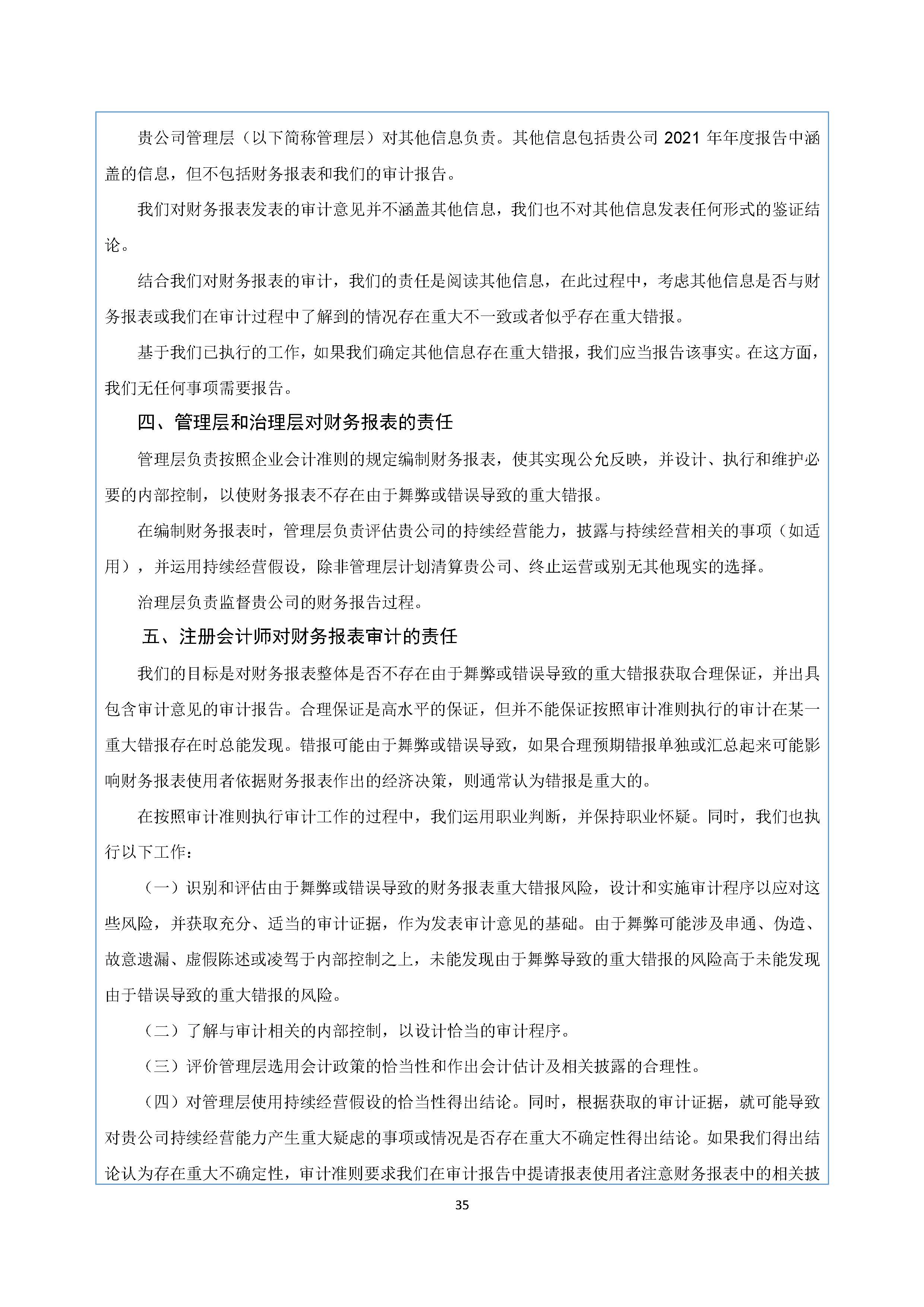 贵公司管理层（以下简称管理层）对其他信息负责。其他信息包括贵公司 2021 年年度报告中涵盖的信息，但不包括财务报表和我们的审计报告。

我们对财务报表发表的审计意见并不涵盖其他信息，我们也不对其他信息发表任何形式的鉴证结论。

结合我们对财务报表的审计，我们的责任是阅读其他信息，在此过程中，考虑其他信息是否与财务报表或我们在审计过程中了解到的情况存在重大不一致或者似乎存在重大错报。

基于我们已执行的工作，如果我们确定其他信息存在重大错报，我们应当报告该事实。在这方面，我们无任何事项需要报告。

四、管理层和治理层对财务报表的责任

管理层负责按照企业会计准则的规定编制财务报表，使其实现公允反映，并设计、执行和维护必要的内部控制，以使财务报表不存在由于舞弊或错误导致的重大错报。

在编制财务报表时，管理层负责评估贵公司的持续经营能力，披露与持续经营相关的事项（如适用），并运用持续经营假设，除非管理层计划清算贵公司、终止运营或别无其他现实的选择。

治理层负责监督贵公司的财务报告过程。

五、注册会计师对财务报表审计的责任

我们的目标是对财务报表整体是否不存在由于舞弊或错误导致的重大错报获取合理保证，并出具包含审计意见的审计报告。合理保证是高水平的保证，但并不能保证按照审计准则执行的审计在某一重大错报存在时总能发现。错报可能由于舞弊或错误导致，如果合理预期错报单独或汇总起来可能影响财务报表使用者依据财务报表作出的经济决策，则通常认为错报是重大的。

在按照审计准则执行审计工作的过程中，我们运用职业判断，并保持职业怀疑。同时，我们也执行以下工作：

（一）识别和评估由于舞弊或错误导致的财务报表重大错报风险，设计和实施审计程序以应对这些风险，并获取充分、适当的审计证据，作为发表审计意见的基础。由于舞弊可能涉及串通、伪造、故意遗漏、虚假陈述或凌驾于内部控制之上，未能发现由于舞弊导致的重大错报的风险高于未能发现由于错误导致的重大错报的风险。

（二）了解与审计相关的内部控制，以设计恰当的审计程序。

（三）评价管理层选用会计政策的恰当性和作出会计估计及相关披露的合理性。

（四）对管理层使用持续经营假设的恰当性得出结论。同时，根据获取的审计证据，就可能导致对贵公司持续经营能力产生重大疑虑的事项或情况是否存在重大不确定性得出结论。如果我们得出结论认为存在重大不确定性，审计准则要求我们在审计报告中提请报表使用者注意财务报表中的相关披

35